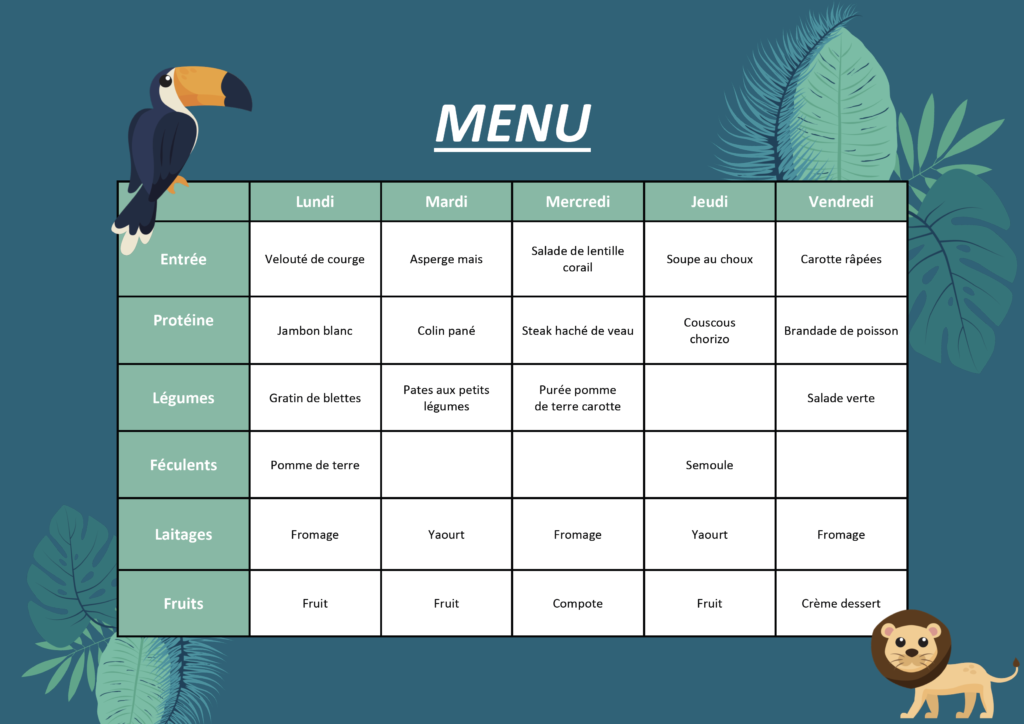 MENU

| | Lundi | Mardi | Mercredi | Jeudi | Vendredi |
|---|---|---|---|---|---|
| Entrée | Velouté de courge | Asperge mais | Salade de lentille corail | Soupe au choux | Carotte râpées |
| Protéine | Jambon blanc | Colin pané | Steak haché de veau | Couscous chorizo | Brandade de poisson |
| Légumes | Gratin de blettes | Pates aux petits légumes | Purée pomme de terre carotte | | Salade verte |
| Féculents | Pomme de terre | | | Semoule | |
| Laitages | Fromage | Yaourt | Fromage | Yaourt | Fromage |
| Fruits | Fruit | Fruit | Compote | Fruit | Crème dessert |